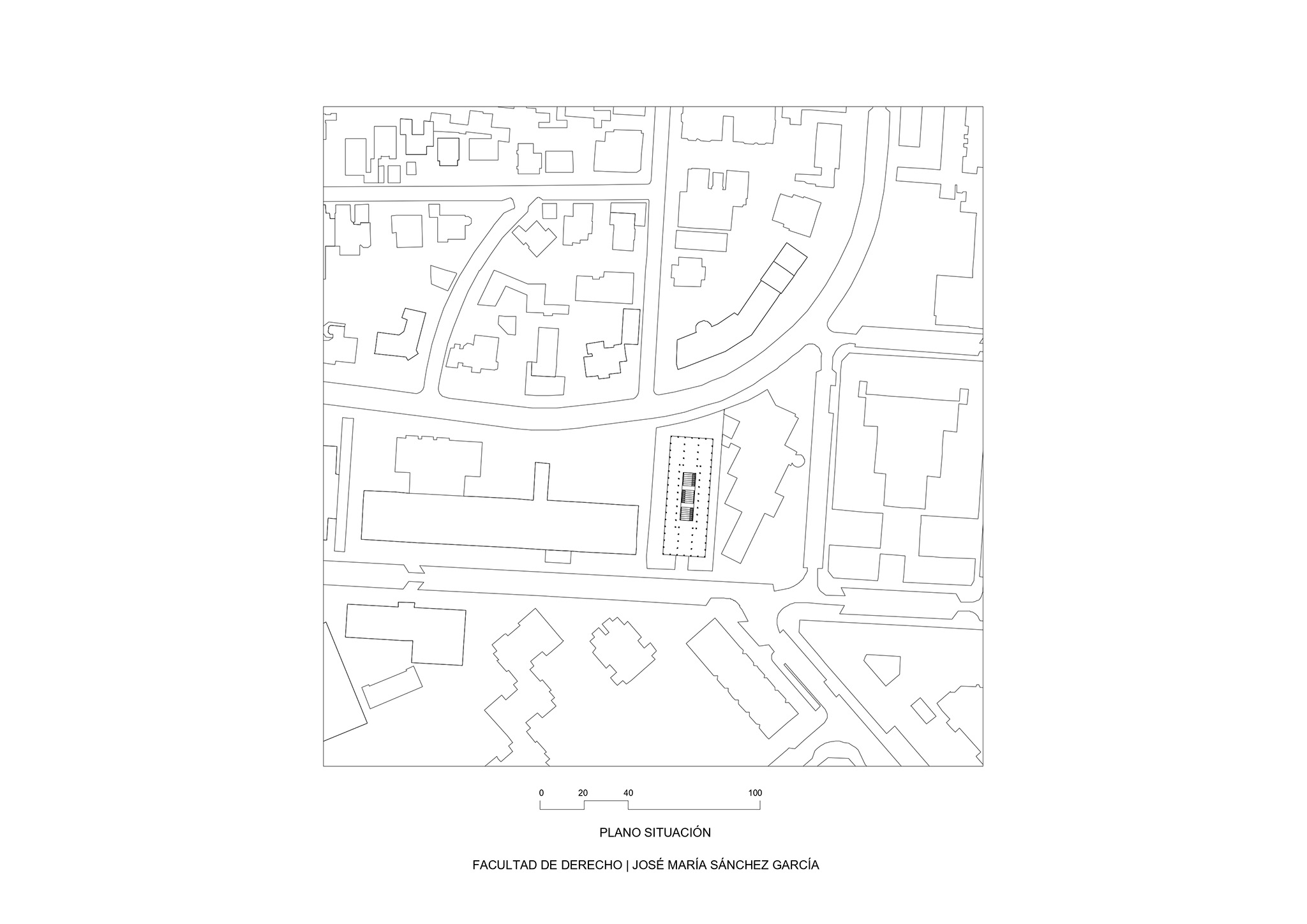 0 20 40 100

PLANO SITUACIÓN

FACULTAD DE DERECHO | JOSÉ MARÍA SÁNCHEZ GARCÍA